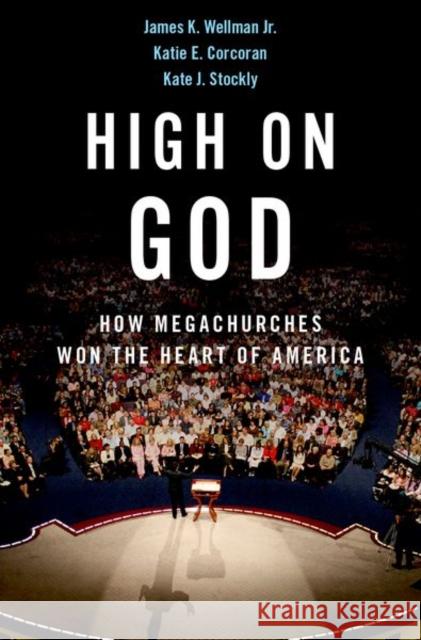 James K. Wellman Jr.
Katie E. Corcoran
Kate J. Stockly

HIGH ON GOD

HOW MEGACHURCHES WON THE HEART OF AMERICA

Kraina Książek